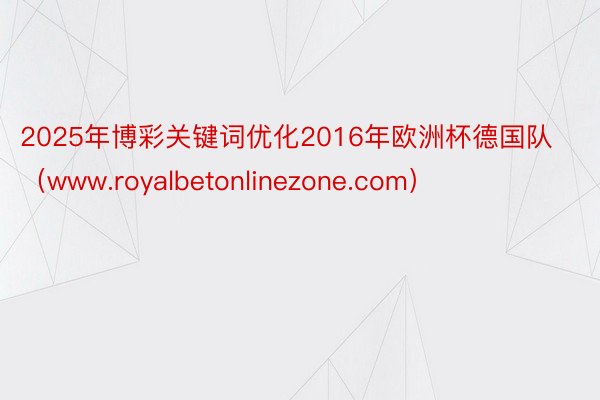 2025年博彩关键词优化2016年欧洲杯德国队（www.royalbetonlinezone.com）